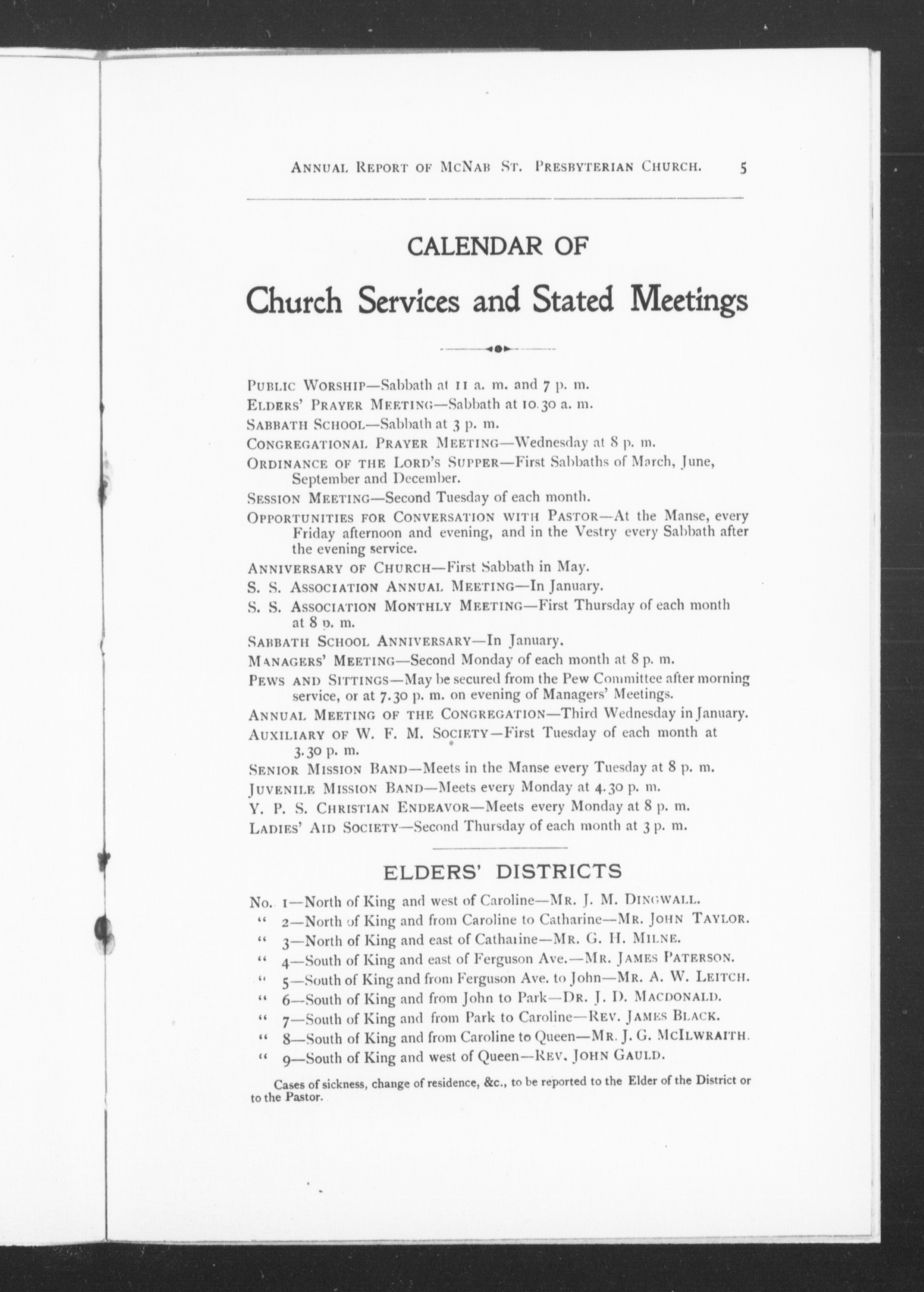 ANNUAL REPORT OF MCNAB ST. PRESBYTERIAN CHURCH. 5

CALENDAR OF

Church Services and Stated Meetings

PUBLIC WORSHIP—Sabbath at 11 a. m. and 7 p. m.

ELDERS' PRAYER MEETING—Sabbath at 10.30 a. m.

SABBATH SCHOOL—Sabbath at 3 p. m.

CONGREGATIONAL PRAYER MEETING—Wednesday at 8 p. m.

ORDINANCE OF THE LORD'S SUPPER—First Sabbaths of March, June, September and December.

SESSION MEETING—Second Tuesday of each month.

OPPORTUNITIES FOR CONVERSATION WITH PASTOR—At the Manse, every Friday afternoon and evening, and in the Vestry every Sabbath after the evening service.

ANNIVERSARY OF CHURCH—First Sabbath in May.

S. S. ASSOCIATION ANNUAL MEETING—In January.

S. S. ASSOCIATION MONTHLY MEETING—First Thursday of each month at 8 p. m.

SABBATH SCHOOL ANNIVERSARY—In January.

MANAGERS' MEETING—Second Monday of each month at 8 p. m.

PEWS AND SITTINGS—May be secured from the Pew Committee after morning service, or at 7.30 p. m. on evening of Managers' Meetings.

ANNUAL MEETING OF THE CONGREGATION—Third Wednesday in January.

AUXILIARY OF W. F. M. SOCIETY—First Tuesday of each month at 3.30 p. m.

SENIOR MISSION BAND—Meets in the Manse every Tuesday at 8 p. m.

JUVENILE MISSION BAND—Meets every Monday at 4.30 p. m.

Y. P. S. CHRISTIAN ENDEAVOR—Meets every Monday at 8 p. m.

LADIES' AID SOCIETY—Second Thursday of each month at 3 p. m.

ELDERS' DISTRICTS

No. 1—North of King and west of Caroline—MR. J. M. DINGWALL.
" 2—North of King and from Caroline to Catharine—MR. JOHN TAYLOR.
" 3—North of King and east of Catharine—MR. G. H. MILNE.
" 4—South of King and east of Ferguson Ave.—MR. JAMES PATERSON.
" 5—South of King and from Ferguson Ave. to John—MR. A. W. LEITCH.
" 6—South of King and from John to Park—DR. J. D. MACDONALD.
" 7—South of King and from Park to Caroline—REV. JAMES BLACK.
" 8—South of King and from Caroline to Queen—MR. J. G. MCILWRAITH.
" 9—South of King and west of Queen—REV. JOHN GAULD.

Cases of sickness, change of residence, &c., to be reported to the Elder of the District or to the Pastor.